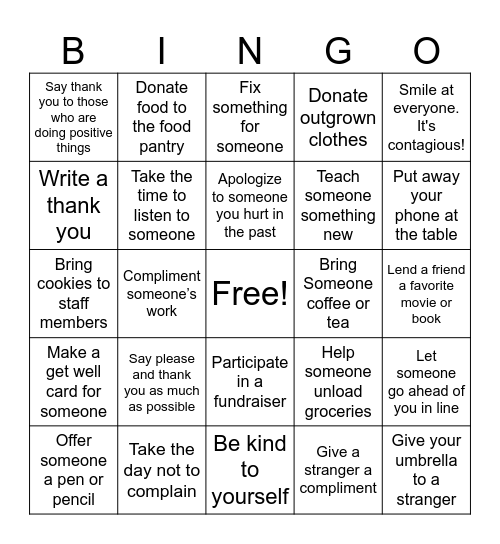 | B | I | N | G | O |
|---|---|---|---|---|
| Say thank you to those who are doing positive things | Donate food to the food pantry | Fix something for someone | Donate outgrown clothes | Smile at everyone. It's contagious! |
| Write a thank you | Take the time to listen to someone | Apologize to someone you hurt in the past | Teach someone something new | Put away your phone at the table |
| Bring cookies to staff members | Compliment someone's work | Free! | Bring Someone coffee or tea | Lend a friend a favorite movie or book |
| Make a get well card for someone | Say please and thank you as much as possible | Participate in a fundraiser | Help someone unload groceries | Let someone go ahead of you in line |
| Offer someone a pen or pencil | Take the day not to complain | Be kind to yourself | Give a stranger a compliment | Give your umbrella to a stranger |